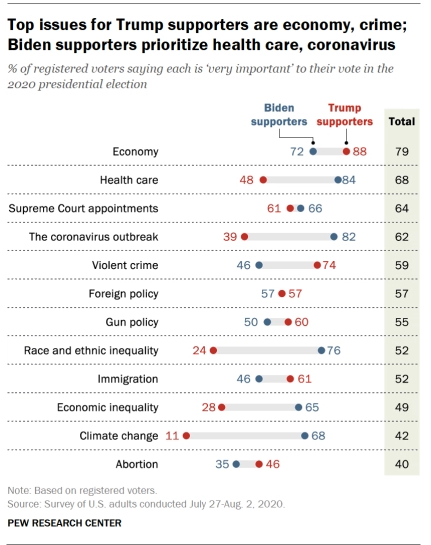 Top issues for Trump supporters are economy, crime; Biden supporters prioritize health care, coronavirus

% of registered voters saying each is 'very important' to their vote in the 2020 presidential election

| | Biden supporters | Trump supporters | Total |
|---|---|---|---|
| Economy | 72 | 88 | 79 |
| Health care | 84 | 48 | 68 |
| Supreme Court appointments | 66 | 61 | 64 |
| The coronavirus outbreak | 82 | 39 | 62 |
| Violent crime | 46 | 74 | 59 |
| Foreign policy | 57 | 57 | 57 |
| Gun policy | 50 | 60 | 55 |
| Race and ethnic inequality | 76 | 24 | 52 |
| Immigration | 46 | 61 | 52 |
| Economic inequality | 65 | 28 | 49 |
| Climate change | 68 | 11 | 42 |
| Abortion | 35 | 46 | 40 |

Note: Based on registered voters.
Source: Survey of U.S. adults conducted July 27-Aug. 2, 2020.

PEW RESEARCH CENTER